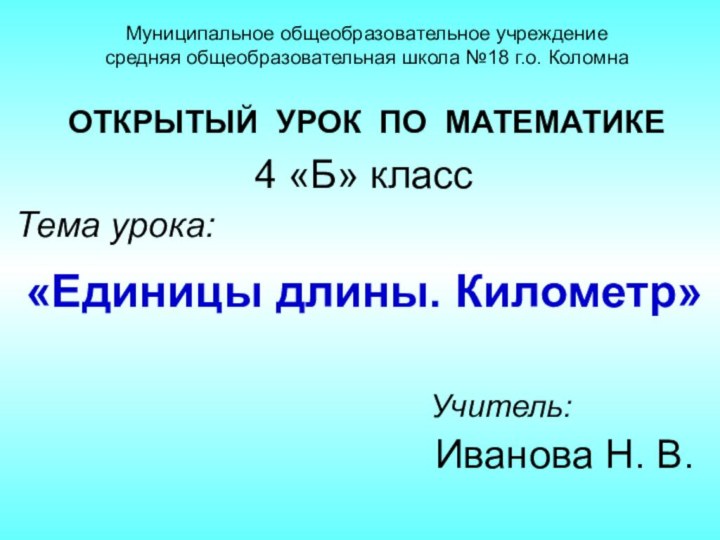 Муниципальное общеобразовательное учреждение
средняя общеобразовательная школа №18 г.о. Коломна

ОТКРЫТЫЙ УРОК ПО МАТЕМАТИКЕ

4 «Б» класс

Тема урока:

«Единицы длины. Километр»

Учитель:

Иванова Н. В.